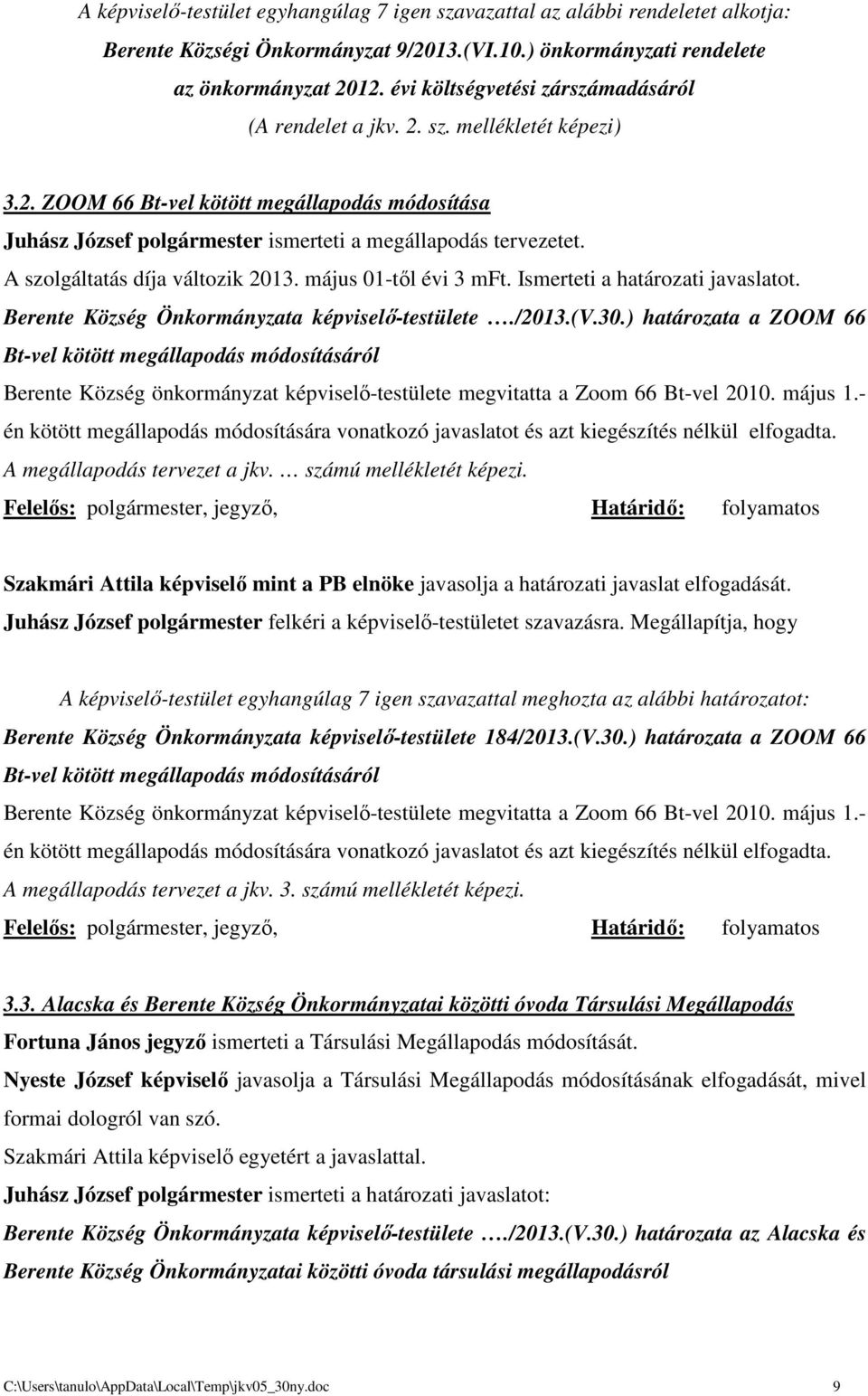 A képviselő-testület egyhangúlag 7 igen szavazattal az alábbi rendeletet alkotja:
Berente Községi Önkormányzat 9/2013.(VI.10.) önkormányzati rendelete
az önkormányzat 2012. évi költségvetési zárszámadásáról
(A rendelet a jkv. 2. sz. mellékletét képezi)

3.2. ZOOM 66 Bt-vel kötött megállapodás módosítása
Juhász József polgármester ismerteti a megállapodás tervezetet.
A szolgáltatás díja változik 2013. május 01-től évi 3 mFt. Ismerteti a határozati javaslatot.
Berente Község Önkormányzata képviselő-testülete …./2013.(V.30.) határozata a ZOOM 66 Bt-vel kötött megállapodás módosításáról
Berente Község önkormányzat képviselő-testülete megvitatta a Zoom 66 Bt-vel 2010. május 1.-én kötött megállapodás módosítására vonatkozó javaslatot és azt kiegészítés nélkül elfogadta.
A megállapodás tervezet a jkv. … számú mellékletét képezi.
Felelős: polgármester, jegyző, Határidő: folyamatos

Szakmári Attila képviselő mint a PB elnöke javasolja a határozati javaslat elfogadását.
Juhász József polgármester felkéri a képviselő-testületet szavazásra. Megállapítja, hogy

A képviselő-testület egyhangúlag 7 igen szavazattal meghozta az alábbi határozatot:
Berente Község Önkormányzata képviselő-testülete 184/2013.(V.30.) határozata a ZOOM 66 Bt-vel kötött megállapodás módosításáról
Berente Község önkormányzat képviselő-testülete megvitatta a Zoom 66 Bt-vel 2010. május 1.-én kötött megállapodás módosítására vonatkozó javaslatot és azt kiegészítés nélkül elfogadta.
A megállapodás tervezet a jkv. 3. számú mellékletét képezi.
Felelős: polgármester, jegyző, Határidő: folyamatos

3.3. Alacska és Berente Község Önkormányzatai közötti óvoda Társulási Megállapodás
Fortuna János jegyző ismerteti a Társulási Megállapodás módosítását.
Nyeste József képviselő javasolja a Társulási Megállapodás módosításának elfogadását, mivel formai dologról van szó.
Szakmári Attila képviselő egyetért a javaslattal.
Juhász József polgármester ismerteti a határozati javaslatot:
Berente Község Önkormányzata képviselő-testülete …./2013.(V.30.) határozata az Alacska és Berente Község Önkormányzatai közötti óvoda társulási megállapodásról

C:\Users\tanulo\AppData\Local\Temp\jkv05_30ny.doc 9